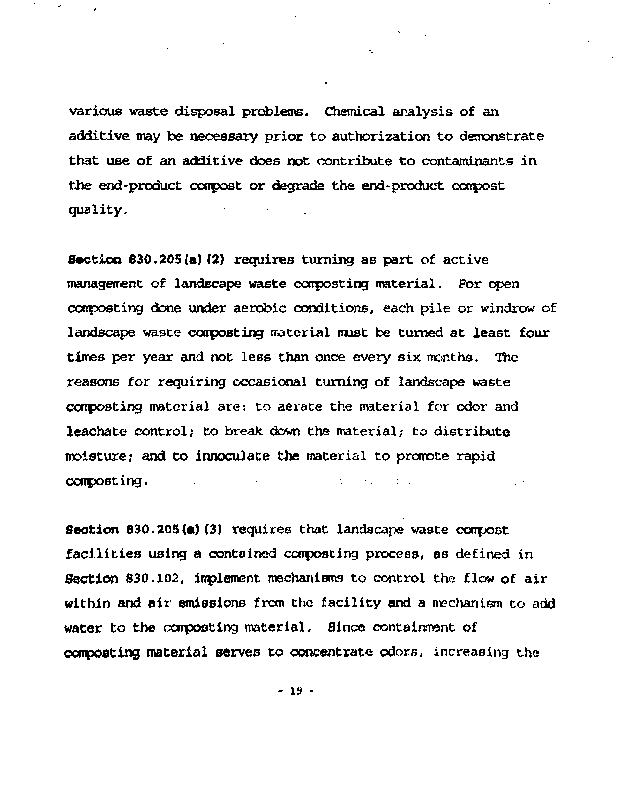 various waste disposal problems. Chemical analysis of an additive may be necessary prior to authorization to demonstrate that use of an additive does not contribute to contaminants in the end-product compost or degrade the end-product compost quality.

Section 830.205(a)(2) requires turning as part of active management of landscape waste composting material. For open composting done under aerobic conditions, each pile or windrow of landscape waste composting material must be turned at least four times per year and not less than once every six months. The reasons for requiring occasional turning of landscape waste composting material are: to aerate the material for odor and leachate control; to break down the material; to distribute moisture; and to innoculate the material to promote rapid composting.

Section 830.205(a)(3) requires that landscape waste compost facilities using a contained composting process, as defined in Section 830.102, implement mechanisms to control the flow of air within and air emissions from the facility and a mechanism to add water to the composting material. Since containment of composting material serves to concentrate odors, increasing the

- 19 -